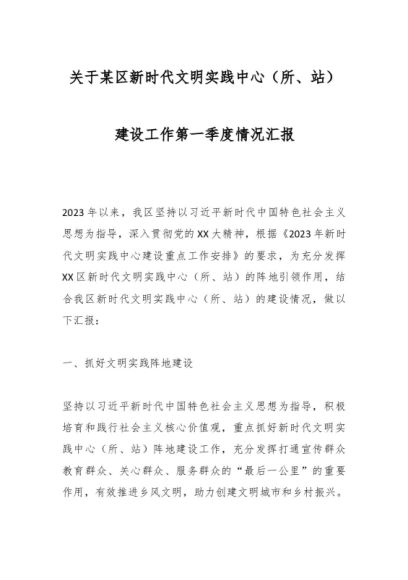 关于某区新时代文明实践中心（所、站）

建设工作第一季度情况汇报

2023年以来，我区坚持以习近平新时代中国特色社会主义思想为指导，深入贯彻党的XX大精神，根据《2023年新时代文明实践中心建设重点工作安排》的要求，为充分发挥XX区新时代文明实践中心（所、站）的阵地引领作用，结合我区新时代文明实践中心（所、站）的建设情况，做以下汇报：

一、抓好文明实践阵地建设

坚持以习近平新时代中国特色社会主义思想为指导，积极培育和践行社会主义核心价值观，重点抓好新时代文明实践中心（所、站）阵地建设工作，充分发挥打通宣传群众教育群众、关心群众、服务群众的“最后一公里”的重要作用，有效推进乡风文明，助力创建文明城市和乡村振兴。